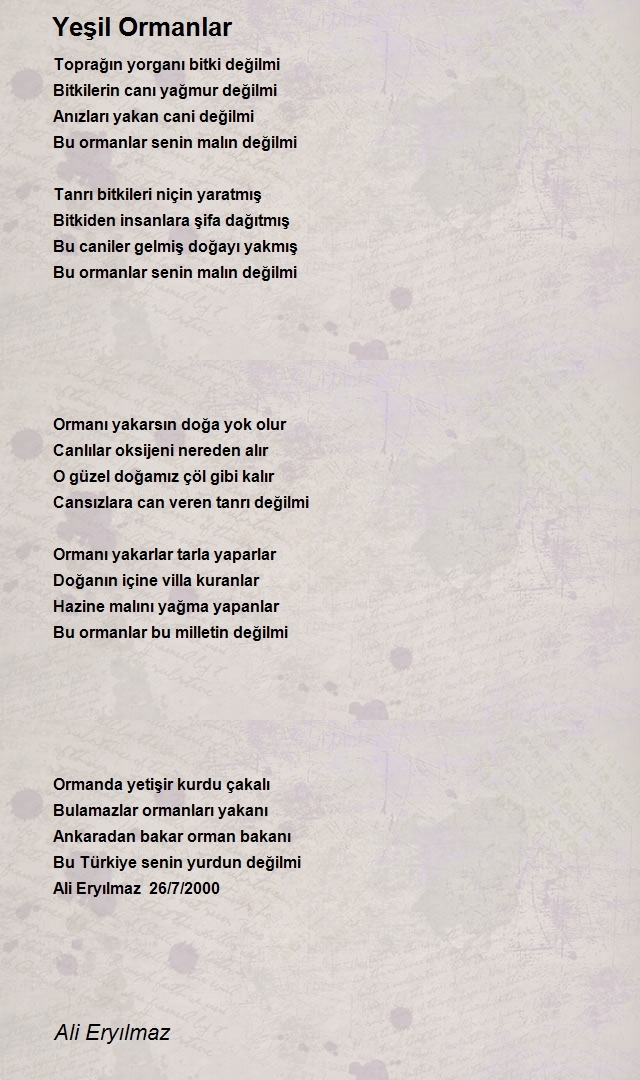 Yeşil Ormanlar

Toprağın yorganı bitki değilmi
Bitkilerin canı yağmur değilmi
Anızları yakan cani değilmi
Bu ormanlar senin malın değilmi

Tanrı bitkileri niçin yaratmış
Bitkiden insanlara şifa dağıtmış
Bu caniler gelmiş doğayı yakmış
Bu ormanlar senin malın değilmi

Ormanı yakarsın doğa yok olur
Canlılar oksijeni nereden alır
O güzel doğamız çöl gibi kalır
Cansızlara can veren tanrı değilmi

Ormanı yakarlar tarla yaparlar
Doğanın içine villa kuranlar
Hazine malını yağma yapanlar
Bu ormanlar bu milletin değilmi

Ormanda yetişir kurdu çakalı
Bulamazlar ormanları yakanı
Ankaradan bakar orman bakanı
Bu Türkiye senin yurdun değilmi
Ali Eryılmaz 26/7/2000

Ali Eryılmaz